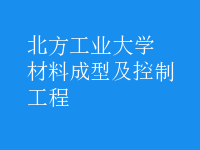 北方工业大学
材料成型及控制工程